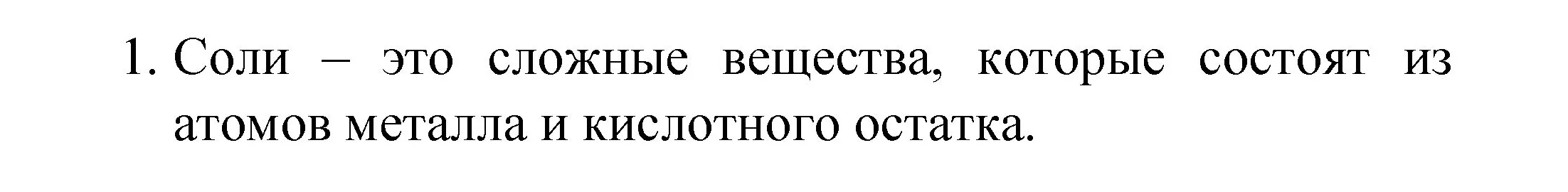 1. Соли – это сложные вещества, которые состоят из атомов металла и кислотного остатка.